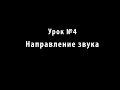 Урок №4
Направление звука